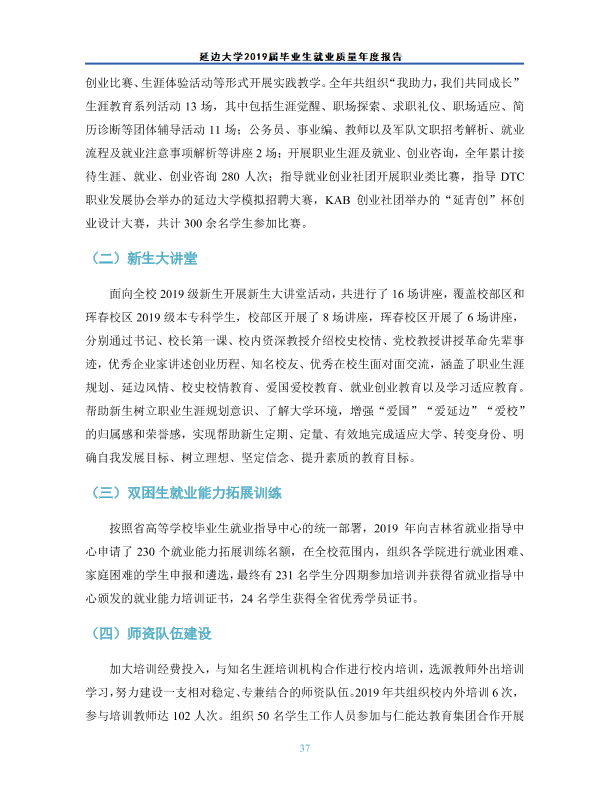 延边大学2019届毕业生就业质量年度报告

创业比赛、生涯体验活动等形式开展实践教学。全年共组织“我助力，我们共同成长”生涯教育系列活动13场，其中包括生涯觉醒、职场探索、求职礼仪、职场适应、简历诊断等团体辅导活动11场；公务员、事业编、教师以及军队文职招考解析、就业流程及就业注意事项解析等讲座2场；开展职业生涯及就业、创业咨询，全年累计接待生涯、就业、创业咨询280人次；指导就业创业社团开展职业类比赛，指导DTC职业发展协会举办的延边大学模拟招聘大赛，KAB创业社团举办的“延青创”杯创业设计大赛，共计300余名学生参加比赛。

（二）新生大讲堂

面向全校2019级新生开展新生大讲堂活动，共进行了16场讲座，覆盖校部区和珲春校区2019级本专科学生，校部区开展了8场讲座，珲春校区开展了6场讲座，分别通过书记、校长第一课、校内资深教授介绍校史校情、党校教授讲授革命先辈事迹，优秀企业家讲述创业历程、知名校友、优秀在校生面对面交流，涵盖了职业生涯规划、延边风情、校史校情教育、爱国爱校教育、就业创业教育以及学习适应教育。帮助新生树立职业生涯规划意识、了解大学环境，增强“爱国”“爱延边”“爱校”的归属感和荣誉感，实现帮助新生定期、定量、有效地完成适应大学、转变身份、明确自我发展目标、树立理想、坚定信念、提升素质的教育目标。

（三）双困生就业能力拓展训练

按照省高等学校毕业生就业指导中心的统一部署，2019年向吉林省就业指导中心申请了230个就业能力拓展训练名额，在全校范围内，组织各学院进行就业困难、家庭困难的学生申报和遴选，最终有231名学生分四期参加培训并获得省就业指导中心颁发的就业能力培训证书，24名学生获得全省优秀学员证书。

（四）师资队伍建设

加大培训经费投入，与知名生涯培训机构合作进行校内培训，选派教师外出培训学习，努力建设一支相对稳定、专兼结合的师资队伍。2019年共组织校内外培训6次，参与培训教师达102人次。组织50名学生工作人员参加与仁能达教育集团合作开展

37